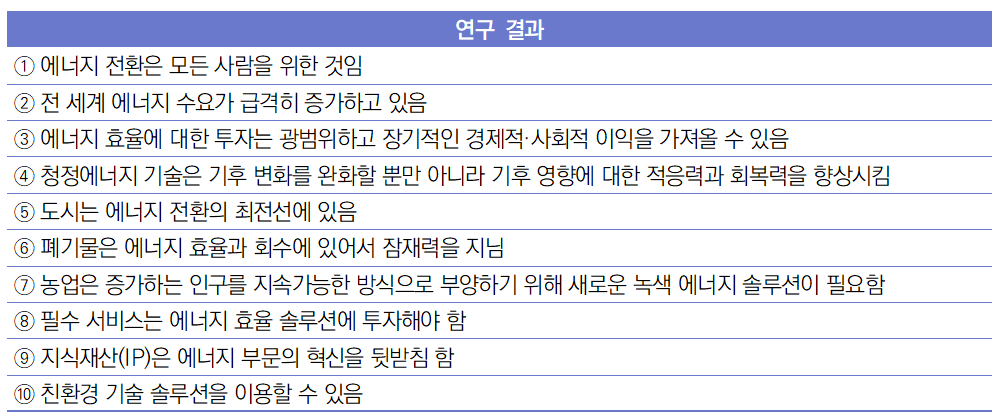 | 연구 결과 |
|---|
| ① 에너지 전환은 모든 사람을 위한 것임 |
| ② 전 세계 에너지 수요가 급격히 증가하고 있음 |
| ③ 에너지 효율에 대한 투자는 광범위하고 장기적인 경제적·사회적 이익을 가져올 수 있음 |
| ④ 청정에너지 기술은 기후 변화를 완화할 뿐만 아니라 기후 영향에 대한 적응력과 회복력을 향상시킴 |
| ⑤ 도시는 에너지 전환의 최전선에 있음 |
| ⑥ 폐기물은 에너지 효율과 회수에 있어서 잠재력을 지님 |
| ⑦ 농업은 증가하는 인구를 지속가능한 방식으로 부양하기 위해 새로운 녹색 에너지 솔루션이 필요함 |
| ⑧ 필수 서비스는 에너지 효율 솔루션에 투자해야 함 |
| ⑨ 지식재산(IP)은 에너지 부문의 혁신을 뒷받침 함 |
| ⑩ 친환경 기술 솔루션을 이용할 수 있음 |